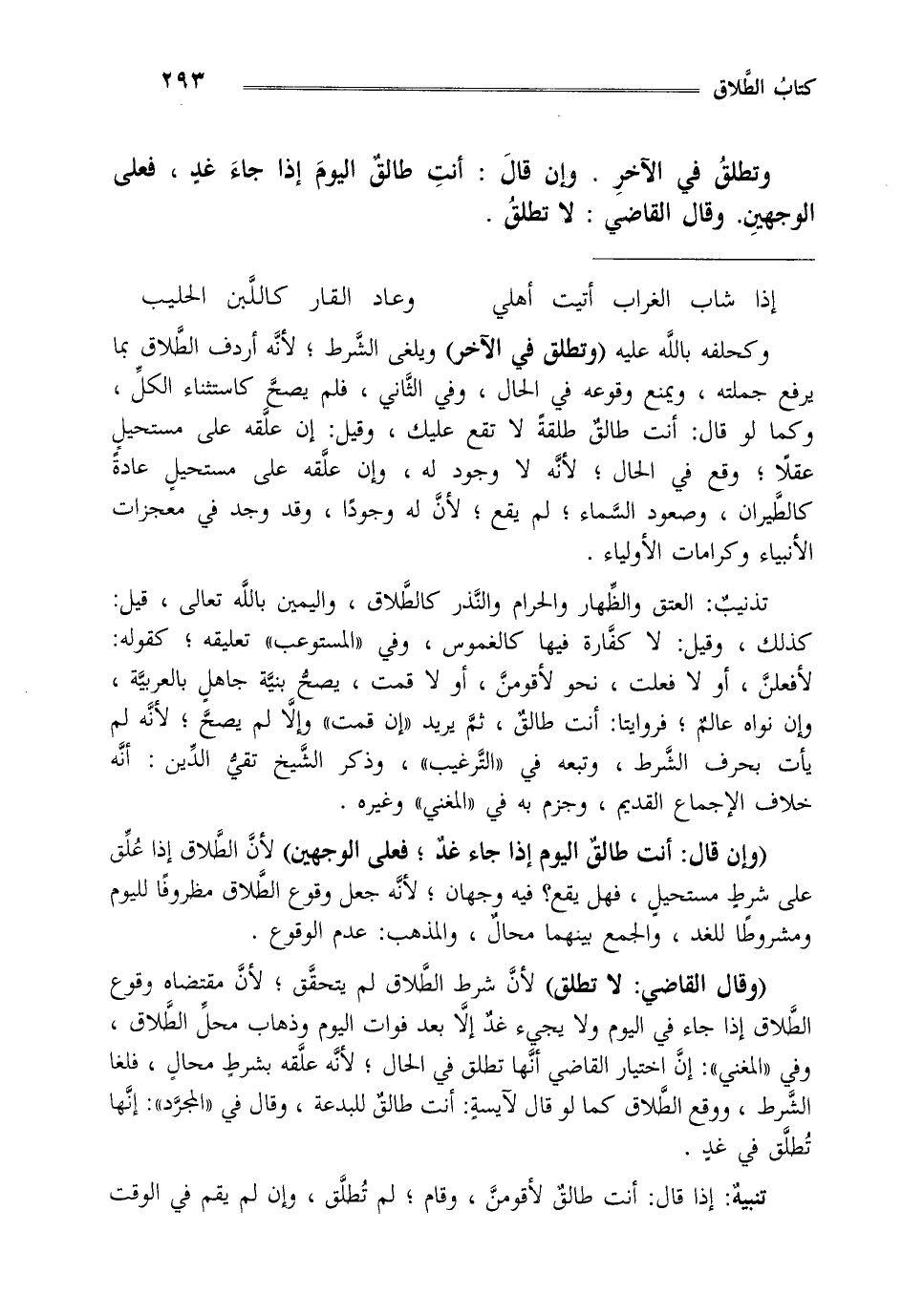 كتابُ الطَّلاق ٢٩٣

وتطلقُ في الآخرِ . وإن قالَ : أنتِ طالقٌ اليومَ إذا جاءَ غدٍ ، فعلى الوجهينِ. وقال القاضي : لا تطلقُ .

إذا شاب الغراب أتيت أهلي وعاد القار كاللَّبن الحليب

وكحلفه باللَّه عليه (وتطلق في الآخر) ويلغى الشَّرط ؛ لأنَّه أردف الطَّلاق بما يرفع جملته ، ويمنع وقوعه في الحال ، وفي الثَّاني ، فلم يصحَّ كاستثناء الكلِّ ، وكما لو قال: أنت طالقٌ طلقةً لا تقع عليك ، وقيل: إن علَّقه على مستحيلٍ عقلًا ؛ وقع في الحال ؛ لأنَّه لا وجود له ، وإن علَّقه على مستحيلٍ عادةً كالطَّيران ، وصعود السَّماء ؛ لم يقع ؛ لأنَّ له وجودًا ، وقد وجد في معجزات الأنبياء وكرامات الأولياء .

تذنيبٌ: العتق والظِّهار والحرام والنَّذر كالطَّلاق ، واليمين باللَّه تعالى ، قيل: كذلك ، وقيل: لا كفَّارة فيها كالغموس ، وفي «المستوعب» تعليقه ؛ كقوله: لأفعلنَّ ، أو لا فعلت ، نحو لأقومنَّ ، أو لا قمت ، يصحُّ بنيَّة جاهلٍ بالعربيَّة ، وإن نواه عالمٌ ؛ فروايتا: أنت طالقٌ ، ثمَّ يريد «إن قمت» وإلَّا لم يصحَّ ؛ لأنَّه لم يأت بحرف الشَّرط ، وتبعه في «التَّرغيب» ، وذكر الشَّيخ تقيُّ الدِّين : أنَّه خلاف الإجماع القديم ، وجزم به في «المغني» وغيره .

(وإن قال: أنت طالقٌ اليوم إذا جاء غدٌ ؛ فعلى الوجهين) لأنَّ الطَّلاق إذا عُلِّق على شرطٍ مستحيلٍ ، فهل يقع؟ فيه وجهان ؛ لأنَّه جعل وقوع الطَّلاق مظروفًا لليوم ومشروطًا للغد ، والجمع بينهما محالٌ ، والمذهب: عدم الوقوع .

(وقال القاضي: لا تطلق) لأنَّ شرط الطَّلاق لم يتحقَّق ؛ لأنَّ مقتضاه وقوع الطَّلاق إذا جاء في اليوم ولا يجيء غدٌ إلَّا بعد فوات اليوم وذهاب محلِّ الطَّلاق ، وفي «المغني»: إنَّ اختيار القاضي أنَّها تطلق في الحال ؛ لأنَّه علَّقه بشرطٍ محالٍ ، فلغا الشَّرط ، ووقع الطَّلاق كما لو قال لآيسةٍ: أنت طالقٌ للبدعة ، وقال في «المجرَّد»: إنَّها تُطلَّق في غدٍ .

تنبيهٌ: إذا قال: أنت طالقٌ لأقومنَّ ، وقام ؛ لم تُطلَّق ، وإن لم يقم في الوقت